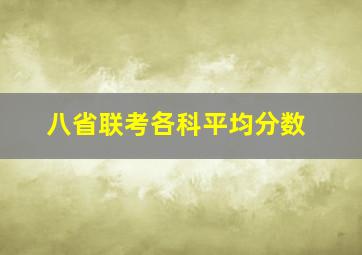 八省联考各科平均分数